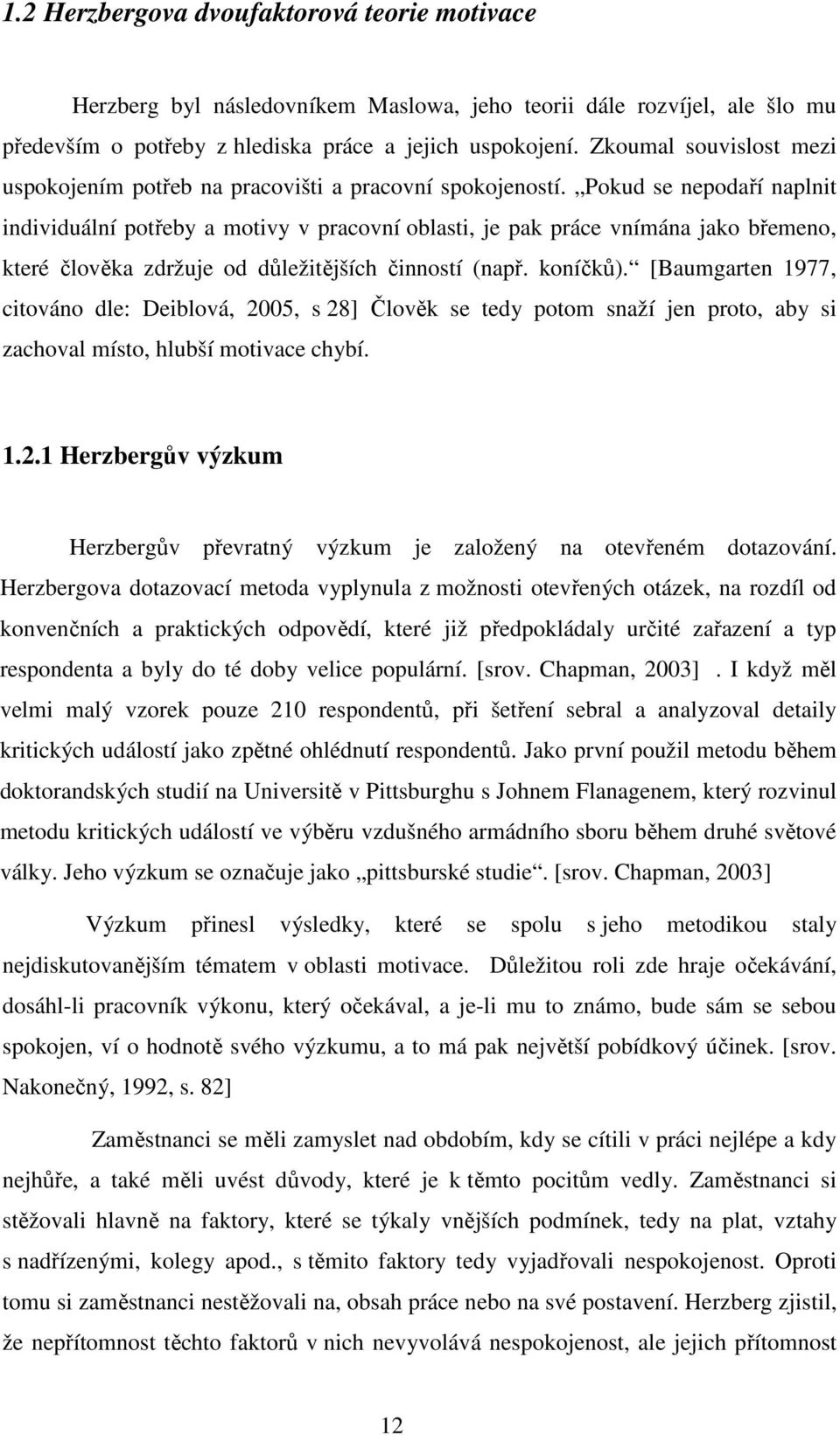 1.2 Herzbergova dvoufaktorová teorie motivace

Herzberg byl následovníkem Maslowa, jeho teorii dále rozvíjel, ale šlo mu především o potřeby z hlediska práce a jejich uspokojení. Zkoumal souvislost mezi uspokojením potřeb na pracovišti a pracovní spokojeností. „Pokud se nepodaří naplnit individuální potřeby a motivy v pracovní oblasti, je pak práce vnímána jako břemeno, které člověka zdržuje od důležitějších činností (např. koníčků).“ [Baumgarten 1977, citováno dle: Deiblová, 2005, s 28] Člověk se tedy potom snaží jen proto, aby si zachoval místo, hlubší motivace chybí.

1.2.1 Herzbergův výzkum

Herzbergův převratný výzkum je založený na otevřeném dotazování. Herzbergova dotazovací metoda vyplynula z možnosti otevřených otázek, na rozdíl od konvenčních a praktických odpovědí, které již předpokládaly určité zařazení a typ respondenta a byly do té doby velice populární. [srov. Chapman, 2003] . I když měl velmi malý vzorek pouze 210 respondentů, při šetření sebral a analyzoval detaily kritických událostí jako zpětné ohlédnutí respondentů. Jako první použil metodu během doktorandských studií na Universitě v Pittsburghu s Johnem Flanagenem, který rozvinul metodu kritických událostí ve výběru vzdušného armádního sboru během druhé světové války. Jeho výzkum se označuje jako „pittsburské studie“. [srov. Chapman, 2003]

Výzkum přinesl výsledky, které se spolu s jeho metodikou staly nejdiskutovanějším tématem v oblasti motivace. Důležitou roli zde hraje očekávání, dosáhl-li pracovník výkonu, který očekával, a je-li mu to známo, bude sám se sebou spokojen, ví o hodnotě svého výzkumu, a to má pak největší pobídkový účinek. [srov. Nakonečný, 1992, s. 82]

Zaměstnanci se měli zamyslet nad obdobím, kdy se cítili v práci nejlépe a kdy nejhůře, a také měli uvést důvody, které je k těmto pocitům vedly. Zaměstnanci si stěžovali hlavně na faktory, které se týkaly vnějších podmínek, tedy na plat, vztahy s nadřízenými, kolegy apod., s těmito faktory tedy vyjadřovali nespokojenost. Oproti tomu si zaměstnanci nestěžovali na, obsah práce nebo na své postavení. Herzberg zjistil, že nepřítomnost těchto faktorů v nich nevyvolává nespokojenost, ale jejich přítomnost

12